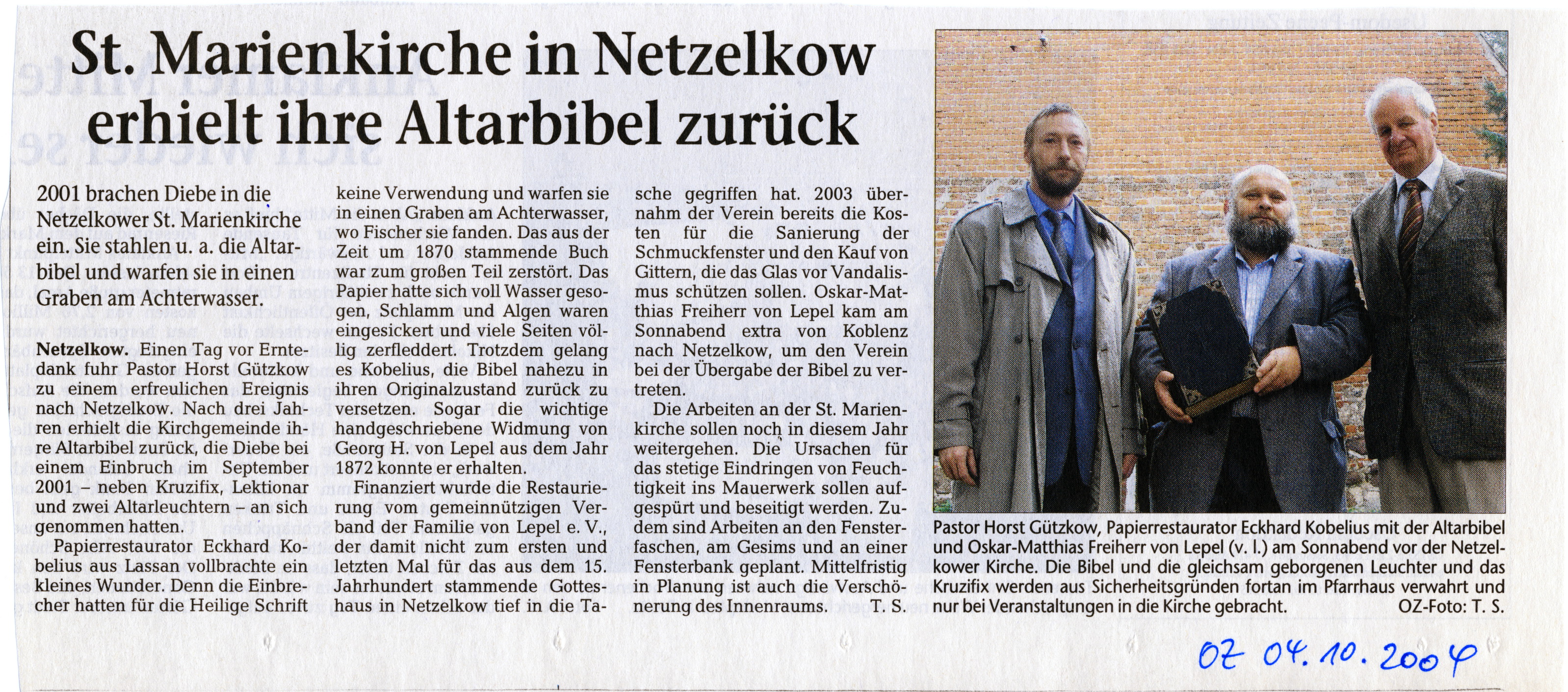 St. Marienkirche in Netzelkow erhielt ihre Altarbibel zurück

2001 brachen Diebe in die Netzelkower St. Marienkirche ein. Sie stahlen u. a. die Altarbibel und warfen sie in einen Graben am Achterwasser.

Netzelkow. Einen Tag vor Erntedank fuhr Pastor Horst Gützkow zu einem erfreulichen Ereignis nach Netzelkow. Nach drei Jahren erhielt die Kirchgemeinde ihre Altarbibel zurück, die Diebe bei einem Einbruch im September 2001 – neben Kruzifix, Lektionar und zwei Altarleuchtern – an sich genommen hatten.

Papierrestaurator Eckhard Kobelius aus Lassan vollbrachte ein kleines Wunder. Denn die Einbrecher hatten für die Heilige Schrift keine Verwendung und warfen sie in einen Graben am Achterwasser, wo Fischer sie fanden. Das aus der Zeit um 1870 stammende Buch war zum großen Teil zerstört. Das Papier hatte sich voll Wasser gesogen, Schlamm und Algen waren eingesickert und viele Seiten völlig zerfleddert. Trotzdem gelang es Kobelius, die Bibel nahezu in ihren Originalzustand zurück zu versetzen. Sogar die wichtige handgeschriebene Widmung von Georg H. von Lepel aus dem Jahr 1872 konnte er erhalten.

Finanziert wurde die Restaurierung vom gemeinnützigen Verband der Familie von Lepel e. V., der damit nicht zum ersten und letzten Mal für das aus dem 15. Jahrhundert stammende Gotteshaus in Netzelkow tief in die Tasche gegriffen hat. 2003 übernahm der Verein bereits die Kosten für die Sanierung der Schmuckfenster und den Kauf von Gittern, die das Glas vor Vandalismus schützen sollen. Oskar-Matthias Freiherr von Lepel kam am Sonnabend extra von Koblenz nach Netzelkow, um den Verein bei der Übergabe der Bibel zu vertreten.

Die Arbeiten an der St. Marienkirche sollen noch in diesem Jahr weitergehen. Die Ursachen für das stetige Eindringen von Feuchtigkeit ins Mauerwerk sollen aufgespürt und beseitigt werden. Zudem sind Arbeiten an den Fensterfaschen, am Gesims und an einer Fensterbank geplant. Mittelfristig in Planung ist auch die Verschönerung des Innenraums. T. S.

Pastor Horst Gützkow, Papierrestaurator Eckhard Kobelius mit der Altarbibel und Oskar-Matthias Freiherr von Lepel (v. l.) am Sonnabend vor der Netzelkower Kirche. Die Bibel und die gleichsam geborgenen Leuchter und das Kruzifix werden aus Sicherheitsgründen fortan im Pfarrhaus verwahrt und nur bei Veranstaltungen in die Kirche gebracht. OZ-Foto: T. S.

OZ 04.10.2004